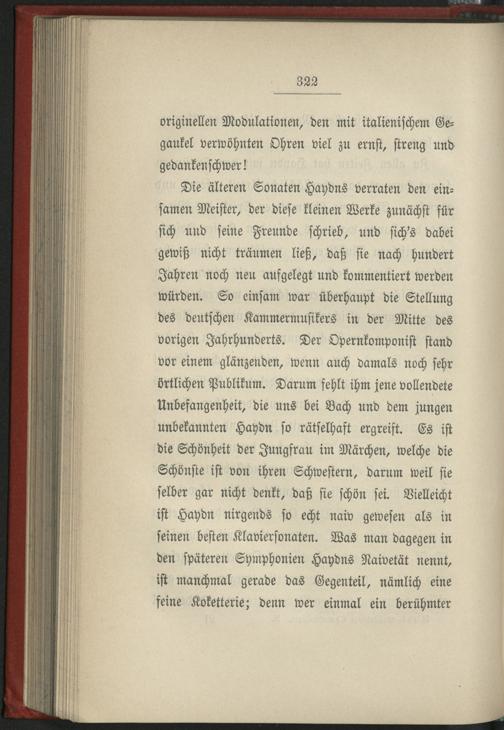 322

originellen Modulationen, den mit italienischem Gegaukel verwöhnten Ohren viel zu ernst, streng und gedankenschwer!

Die älteren Sonaten Haydns verraten den einsamen Meister, der diese kleinen Werke zunächst für sich und seine Freunde schrieb, und sich's dabei gewiß nicht träumen ließ, daß sie nach hundert Jahren noch neu aufgelegt und kommentiert werden würden. So einsam war überhaupt die Stellung des deutschen Kammermusikers in der Mitte des vorigen Jahrhunderts. Der Opernkomponist stand vor einem glänzenden, wenn auch damals noch sehr örtlichen Publikum. Darum fehlt ihm jene vollendete Unbefangenheit, die uns bei Bach und dem jungen unbekannten Haydn so rätselhaft ergreift. Es ist die Schönheit der Jungfrau im Märchen, welche die Schönste ist von ihren Schwestern, darum weil sie selber gar nicht denkt, daß sie schön sei. Vielleicht ist Haydn nirgends so echt naiv gewesen als in seinen besten Klaviersonaten. Was man dagegen in den späteren Symphonien Haydns Naivetät nennt, ist manchmal gerade das Gegenteil, nämlich eine feine Koketterie; denn wer einmal ein berühmter